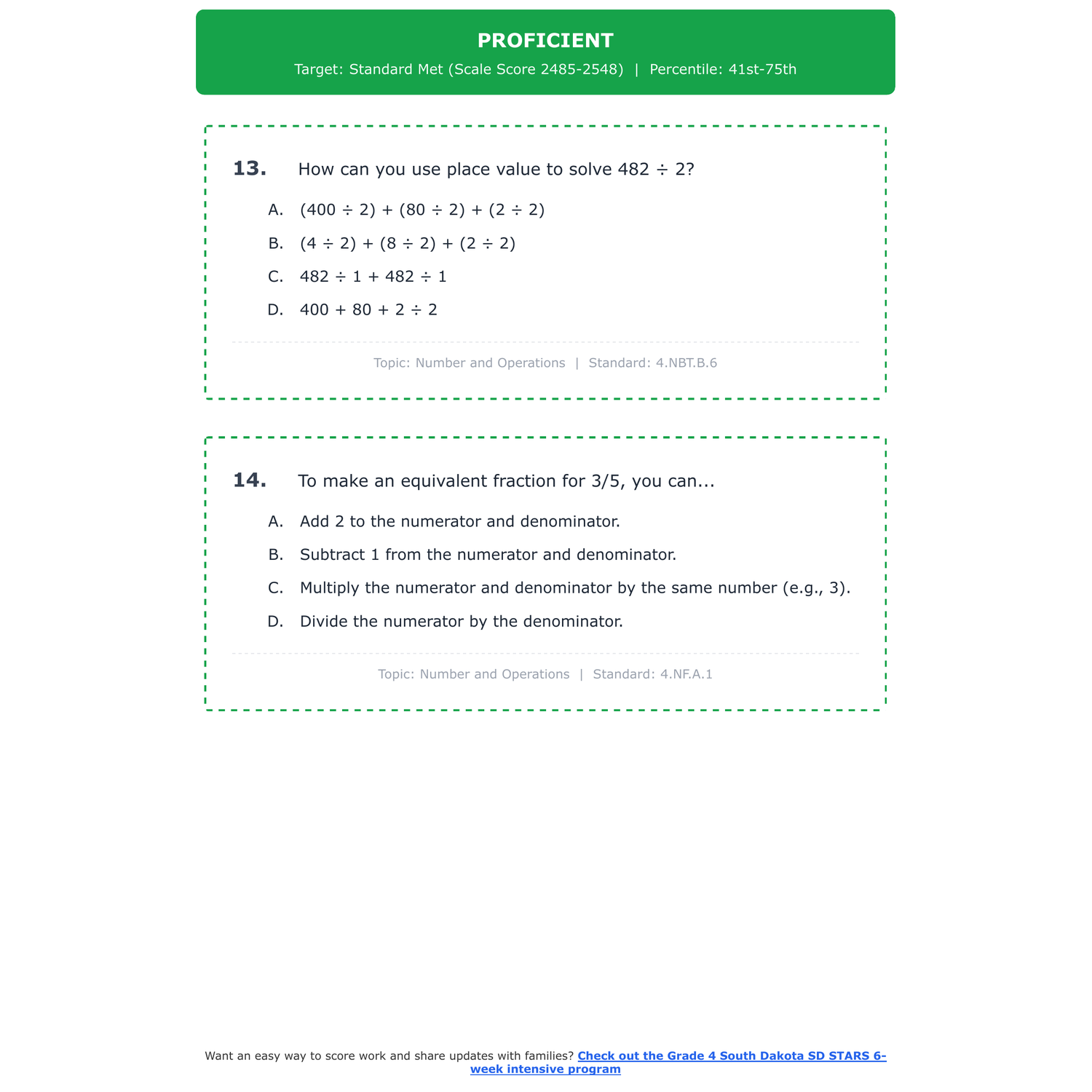 PROFICIENT
Target: Standard Met (Scale Score 2485-2548) | Percentile: 41st-75th

13. How can you use place value to solve $482 \div 2$?

A. $(400 \div 2) + (80 \div 2) + (2 \div 2)$
B. $(4 \div 2) + (8 \div 2) + (2 \div 2)$
C. $482 \div 1 + 482 \div 1$
D. $400 + 80 + 2 \div 2$

Topic: Number and Operations | Standard: 4.NBT.B.6

14. To make an equivalent fraction for 3/5, you can...

A. Add 2 to the numerator and denominator.
B. Subtract 1 from the numerator and denominator.
C. Multiply the numerator and denominator by the same number (e.g., 3).
D. Divide the numerator by the denominator.

Topic: Number and Operations | Standard: 4.NF.A.1

Want an easy way to score work and share updates with families? Check out the Grade 4 South Dakota SD STARS 6-week intensive program